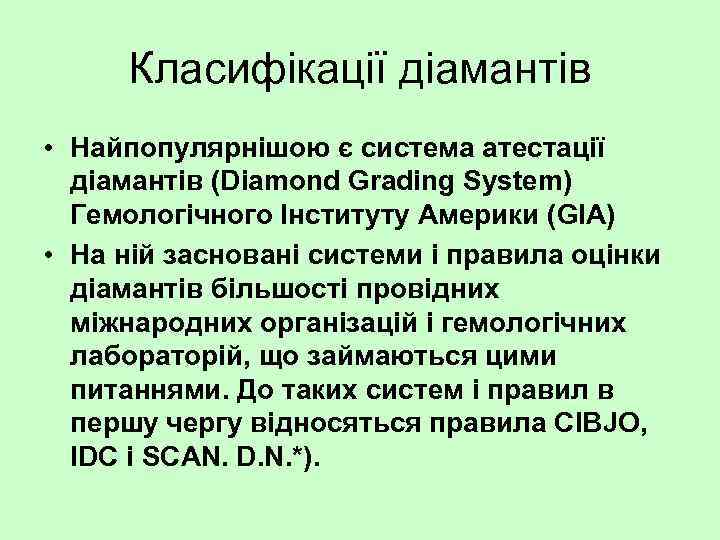 Класифікації діамантів

• Найпопулярнішою є система атестації діамантів (Diamond Grading System) Гемологічного Інституту Америки (GIA)

• На ній засновані системи і правила оцінки діамантів більшості провідних міжнародних організацій і гемологічних лабораторій, що займаються цими питаннями. До таких систем і правил в першу чергу відносяться правила CIBJO, IDC і SCAN. D.N.*).